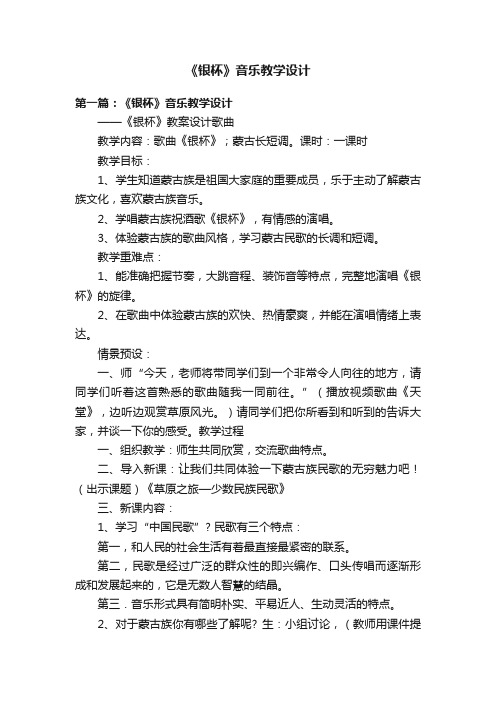 《银杯》音乐教学设计

第一篇：《银杯》音乐教学设计

——《银杯》教案设计歌曲

教学内容：歌曲《银杯》；蒙古长短调。课时：一课时

教学目标：

1、学生知道蒙古族是祖国大家庭的重要成员，乐于主动了解蒙古族文化，喜欢蒙古族音乐。

2、学唱蒙古族祝酒歌《银杯》，有情感的演唱。

3、体验蒙古族的歌曲风格，学习蒙古民歌的长调和短调。

教学重难点：

1、能准确把握节奏，大跳音程、装饰音等特点，完整地演唱《银杯》的旋律。

2、在歌曲中体验蒙古族的欢快、热情豪爽，并能在演唱情绪上表达。

情景预设：

一、师“今天，老师将带同学们到一个非常令人向往的地方，请同学们听着这首熟悉的歌曲随我一同前往。”（播放视频歌曲《天堂》，边听边观赏草原风光。）请同学们把你所看到和听到的告诉大家，并谈一下你的感受。教学过程

一、组织教学：师生共同欣赏，交流歌曲特点。

二、导入新课：让我们共同体验一下蒙古族民歌的无穷魅力吧！（出示课题）《草原之旅—少数民族民歌》

三、新课内容：

1、学习“中国民歌”？民歌有三个特点：

第一，和人民的社会生活有着最直接最紧密的联系。

第二，民歌是经过广泛的群众性的即兴编作、口头传唱而逐渐形成和发展起来的，它是无数人智慧的结晶。

第三．音乐形式具有简明朴实、平易近人、生动灵活的特点。

2、对于蒙古族你有哪些了解呢？生：小组讨论，（教师用课件提